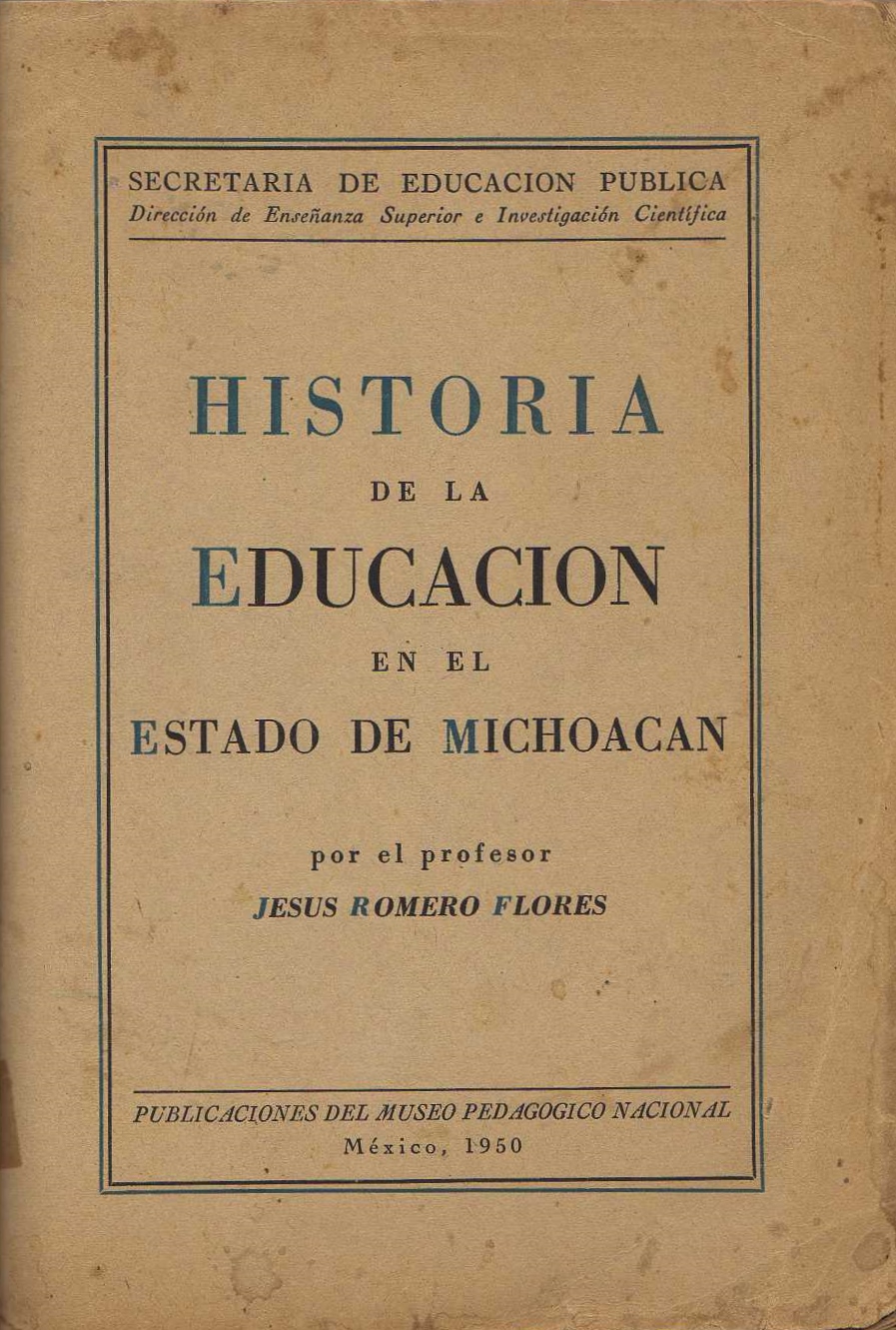 SECRETARIA DE EDUCACION PUBLICA
Dirección de Enseñanza Superior e Investigación Científica

HISTORIA
DE LA
EDUCACION
EN EL
ESTADO DE MICHOACAN

por el profesor
JESUS ROMERO FLORES

PUBLICACIONES DEL MUSEO PEDAGOGICO NACIONAL
México, 1950